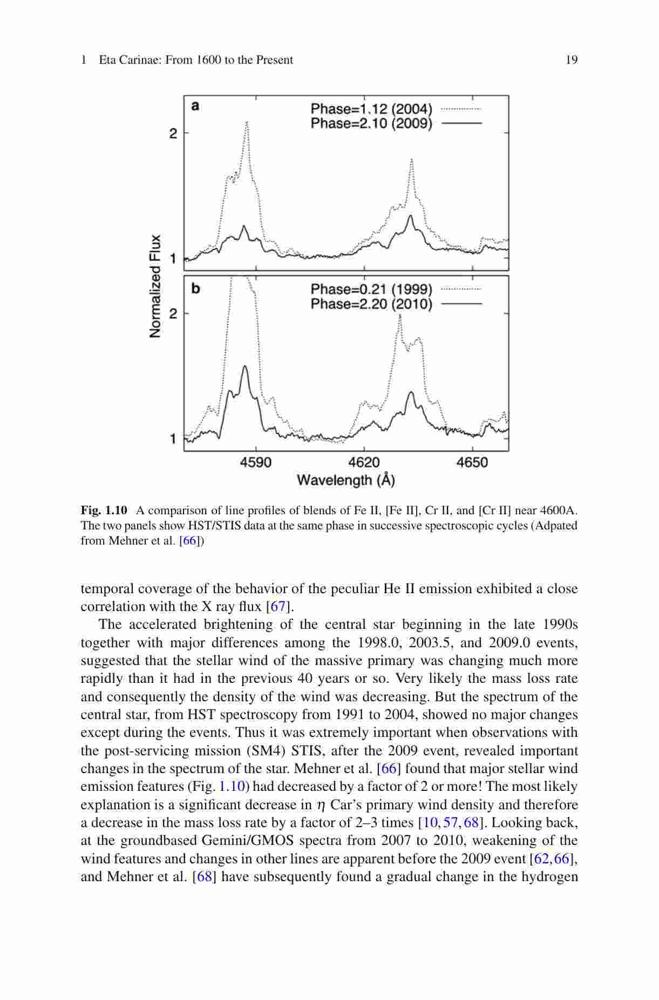 1 Eta Carinae: From 1600 to the Present 19

a
Phase=1.12 (2004)
Phase=2.10 (2009)
2
1
b
Phase=0.21 (1999)
Phase=2.20 (2010)
2
1
Normalized Flux
4590 4620 4650
Wavelength (Å)

**Fig. 1.10** A comparison of line profiles of blends of Fe II, [Fe II], Cr II, and [Cr II] near 4600A. The two panels show HST/STIS data at the same phase in successive spectroscopic cycles (Adpated from Mehner et al. [66])

temporal coverage of the behavior of the peculiar He II emission exhibited a close correlation with the X ray flux [67].

The accelerated brightening of the central star beginning in the late 1990s together with major differences among the 1998.0, 2003.5, and 2009.0 events, suggested that the stellar wind of the massive primary was changing much more rapidly than it had in the previous 40 years or so. Very likely the mass loss rate and consequently the density of the wind was decreasing. But the spectrum of the central star, from HST spectroscopy from 1991 to 2004, showed no major changes except during the events. Thus it was extremely important when observations with the post-servicing mission (SM4) STIS, after the 2009 event, revealed important changes in the spectrum of the star. Mehner et al. [66] found that major stellar wind emission features (Fig. 1.10) had decreased by a factor of 2 or more! The most likely explanation is a significant decrease in $\eta$ Car's primary wind density and therefore a decrease in the mass loss rate by a factor of 2–3 times [10, 57, 68]. Looking back, at the groundbased Gemini/GMOS spectra from 2007 to 2010, weakening of the wind features and changes in other lines are apparent before the 2009 event [62, 66], and Mehner et al. [68] have subsequently found a gradual change in the hydrogen